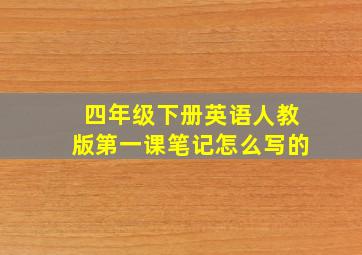 四年级下册英语人教版第一课笔记怎么写的